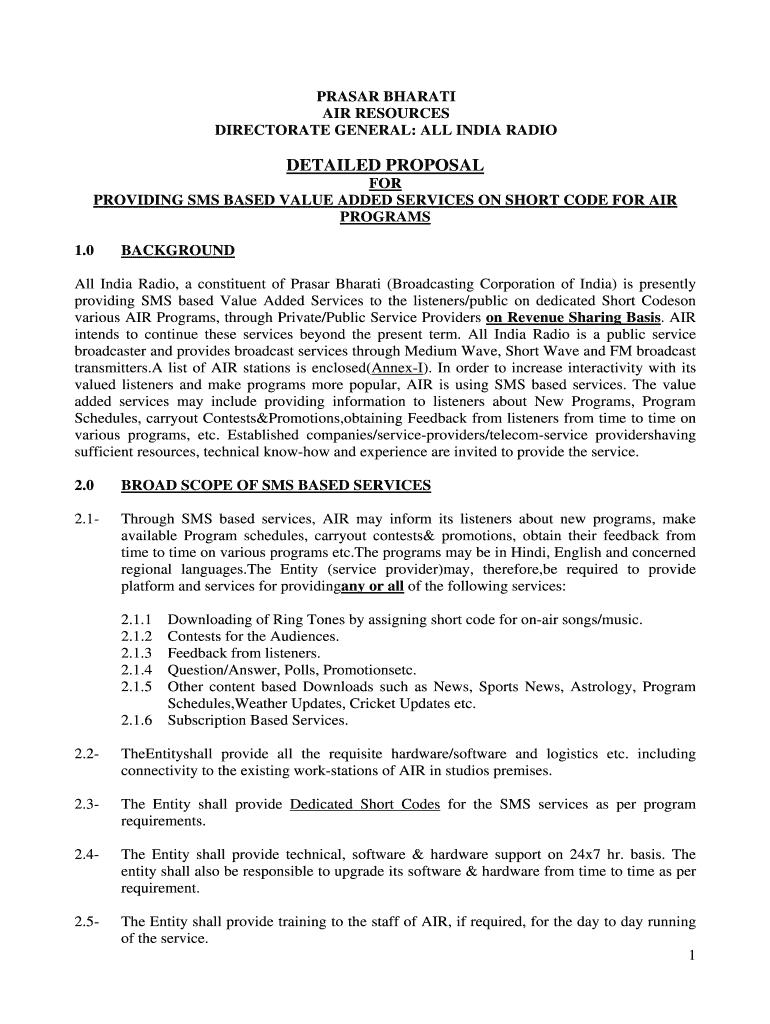 PRASAR BHARATI
AIR RESOURCES
DIRECTORATE GENERAL: ALL INDIA RADIO

DETAILED PROPOSAL
FOR
PROVIDING SMS BASED VALUE ADDED SERVICES ON SHORT CODE FOR AIR PROGRAMS

1.0 BACKGROUND

All India Radio, a constituent of Prasar Bharati (Broadcasting Corporation of India) is presently providing SMS based Value Added Services to the listeners/public on dedicated Short Codeson various AIR Programs, through Private/Public Service Providers on Revenue Sharing Basis. AIR intends to continue these services beyond the present term. All India Radio is a public service broadcaster and provides broadcast services through Medium Wave, Short Wave and FM broadcast transmitters.A list of AIR stations is enclosed(Annex-I). In order to increase interactivity with its valued listeners and make programs more popular, AIR is using SMS based services. The value added services may include providing information to listeners about New Programs, Program Schedules, carryout Contests&Promotions,obtaining Feedback from listeners from time to time on various programs, etc. Established companies/service-providers/telecom-service providershaving sufficient resources, technical know-how and experience are invited to provide the service.

2.0 BROAD SCOPE OF SMS BASED SERVICES

2.1- Through SMS based services, AIR may inform its listeners about new programs, make available Program schedules, carryout contests& promotions, obtain their feedback from time to time on various programs etc.The programs may be in Hindi, English and concerned regional languages.The Entity (service provider)may, therefore,be required to provide platform and services for providingany or all of the following services:

2.1.1 Downloading of Ring Tones by assigning short code for on-air songs/music.
2.1.2 Contests for the Audiences.
2.1.3 Feedback from listeners.
2.1.4 Question/Answer, Polls, Promotionsetc.
2.1.5 Other content based Downloads such as News, Sports News, Astrology, Program Schedules,Weather Updates, Cricket Updates etc.
2.1.6 Subscription Based Services.

2.2- TheEntityshall provide all the requisite hardware/software and logistics etc. including connectivity to the existing work-stations of AIR in studios premises.

2.3- The Entity shall provide Dedicated Short Codes for the SMS services as per program requirements.

2.4- The Entity shall provide technical, software & hardware support on 24x7 hr. basis. The entity shall also be responsible to upgrade its software & hardware from time to time as per requirement.

2.5- The Entity shall provide training to the staff of AIR, if required, for the day to day running of the service.

1